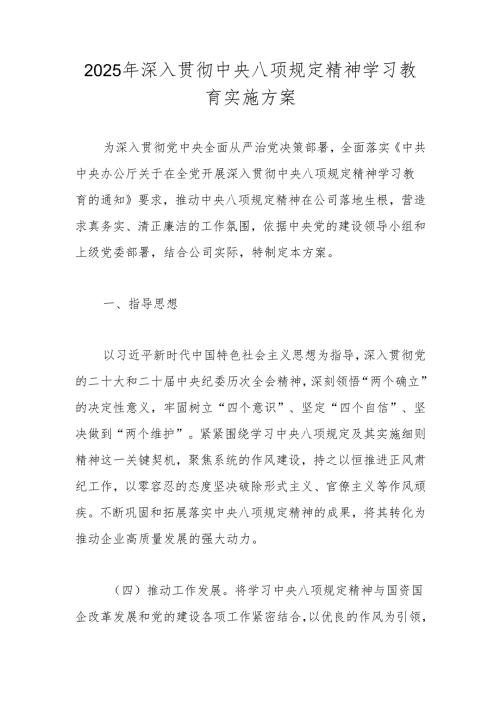 2025年深入贯彻中央八项规定精神学习教育实施方案

为深入贯彻党中央全面从严治党决策部署，全面落实《中共中央办公厅关于在全党开展深入贯彻中央八项规定精神学习教育的通知》要求，推动中央八项规定精神在公司落地生根，营造求真务实、清正廉洁的工作氛围，依据中央党的建设领导小组和上级党委部署，结合公司实际，特制定本方案。

一、指导思想

以习近平新时代中国特色社会主义思想为指导，深入贯彻党的二十大和二十届中央纪委历次全会精神，深刻领悟“两个确立”的决定性意义，牢固树立“四个意识”、坚定“四个自信”、坚决做到“两个维护”。紧紧围绕学习中央八项规定及其实施细则精神这一关键契机，聚焦系统的作风建设，持之以恒推进正风肃纪工作，以零容忍的态度坚决破除形式主义、官僚主义等作风顽疾。不断巩固和拓展落实中央八项规定精神的成果，将其转化为推动企业高质量发展的强大动力。

（四）推动工作发展。将学习中央八项规定精神与国资国企改革发展和党的建设各项工作紧密结合，以优良的作风为引领，